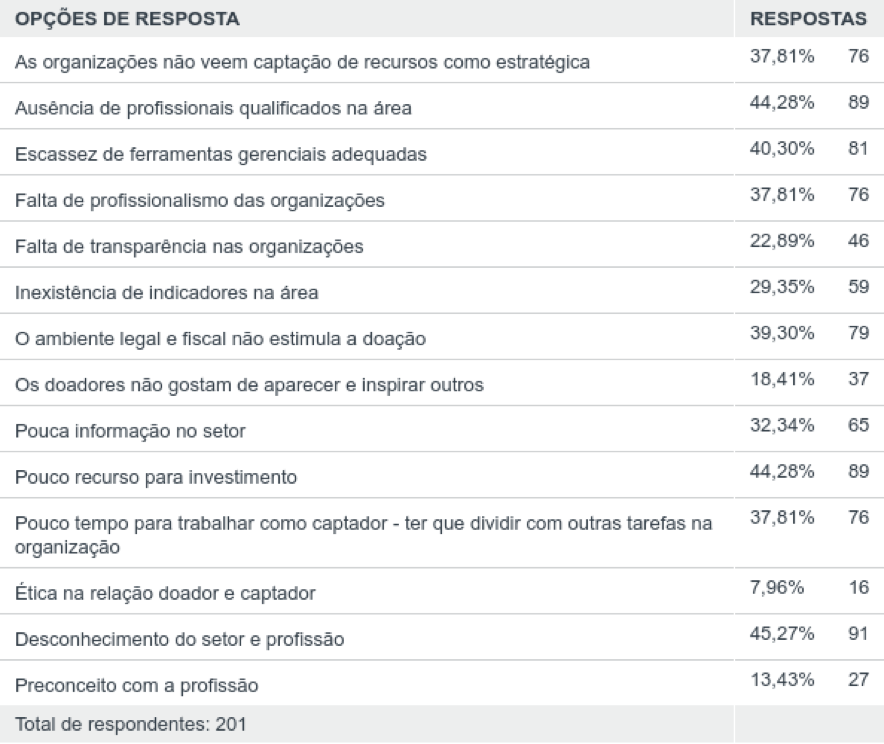 | OPÇÕES DE RESPOSTA | RESPOSTAS | |
|---|---|---|
| As organizações não veem captação de recursos como estratégica | 37,81% | 76 |
| Ausência de profissionais qualificados na área | 44,28% | 89 |
| Escassez de ferramentas gerenciais adequadas | 40,30% | 81 |
| Falta de profissionalismo das organizações | 37,81% | 76 |
| Falta de transparência nas organizações | 22,89% | 46 |
| Inexistência de indicadores na área | 29,35% | 59 |
| O ambiente legal e fiscal não estimula a doação | 39,30% | 79 |
| Os doadores não gostam de aparecer e inspirar outros | 18,41% | 37 |
| Pouca informação no setor | 32,34% | 65 |
| Pouco recurso para investimento | 44,28% | 89 |
| Pouco tempo para trabalhar como captador - ter que dividir com outras tarefas na organização | 37,81% | 76 |
| Ética na relação doador e captador | 7,96% | 16 |
| Desconhecimento do setor e profissão | 45,27% | 91 |
| Preconceito com a profissão | 13,43% | 27 |
| Total de respondentes: 201 | | |